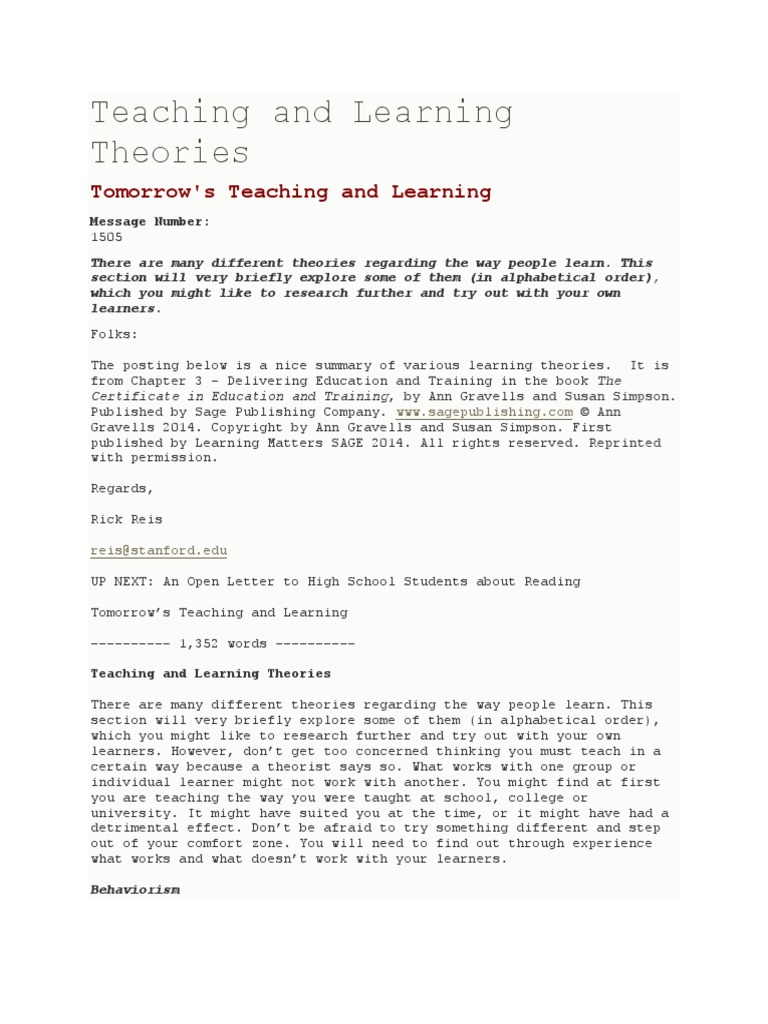 Teaching and Learning Theories

Tomorrow's Teaching and Learning

Message Number:
1505

There are many different theories regarding the way people learn. This section will very briefly explore some of them (in alphabetical order), which you might like to research further and try out with your own learners.

Folks:

The posting below is a nice summary of various learning theories. It is from Chapter 3 – Delivering Education and Training in the book The Certificate in Education and Training, by Ann Gravells and Susan Simpson. Published by Sage Publishing Company. www.sagepublishing.com © Ann Gravells 2014. Copyright by Ann Gravells and Susan Simpson. First published by Learning Matters SAGE 2014. All rights reserved. Reprinted with permission.

Regards,

Rick Reis

reis@stanford.edu

UP NEXT: An Open Letter to High School Students about Reading

Tomorrow's Teaching and Learning

---------- 1,352 words ----------

Teaching and Learning Theories

There are many different theories regarding the way people learn. This section will very briefly explore some of them (in alphabetical order), which you might like to research further and try out with your own learners. However, don't get too concerned thinking you must teach in a certain way because a theorist says so. What works with one group or individual learner might not work with another. You might find at first you are teaching the way you were taught at school, college or university. It might have suited you at the time, or it might have had a detrimental effect. Don't be afraid to try something different and step out of your comfort zone. You will need to find out through experience what works and what doesn't work with your learners.

Behaviorism